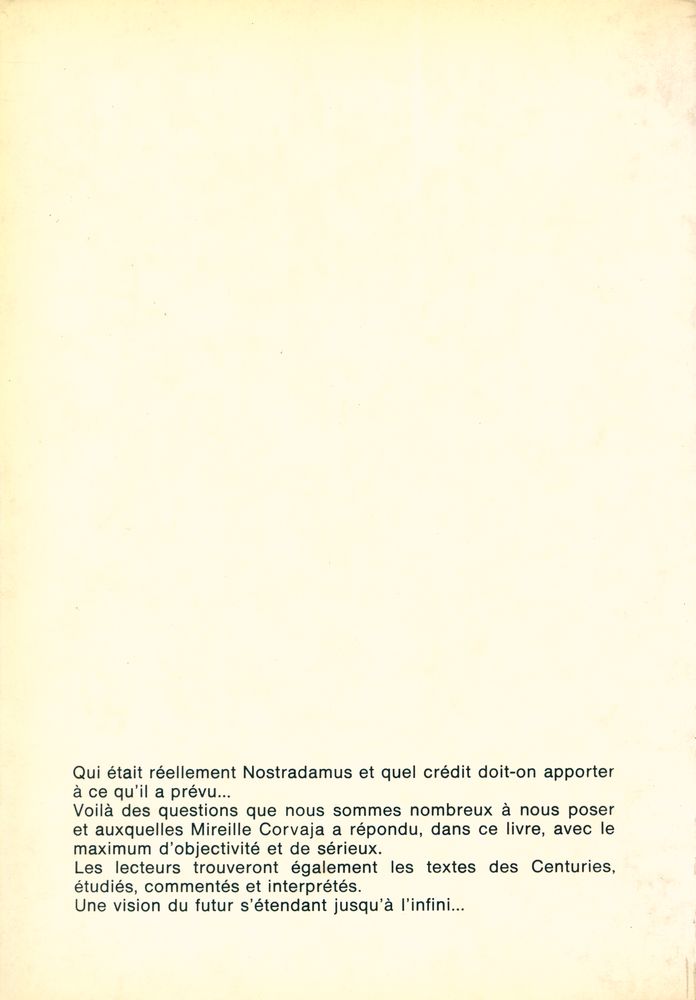 Qui était réellement Nostradamus et quel crédit doit-on apporter à ce qu'il a prévu...
Voilà des questions que nous sommes nombreux à nous poser et auxquelles Mireille Corvaja a répondu, dans ce livre, avec le maximum d'objectivité et de sérieux.
Les lecteurs trouveront également les textes des Centuries, étudiés, commentés et interprétés.
Une vision du futur s'étendant jusqu'à l'infini...